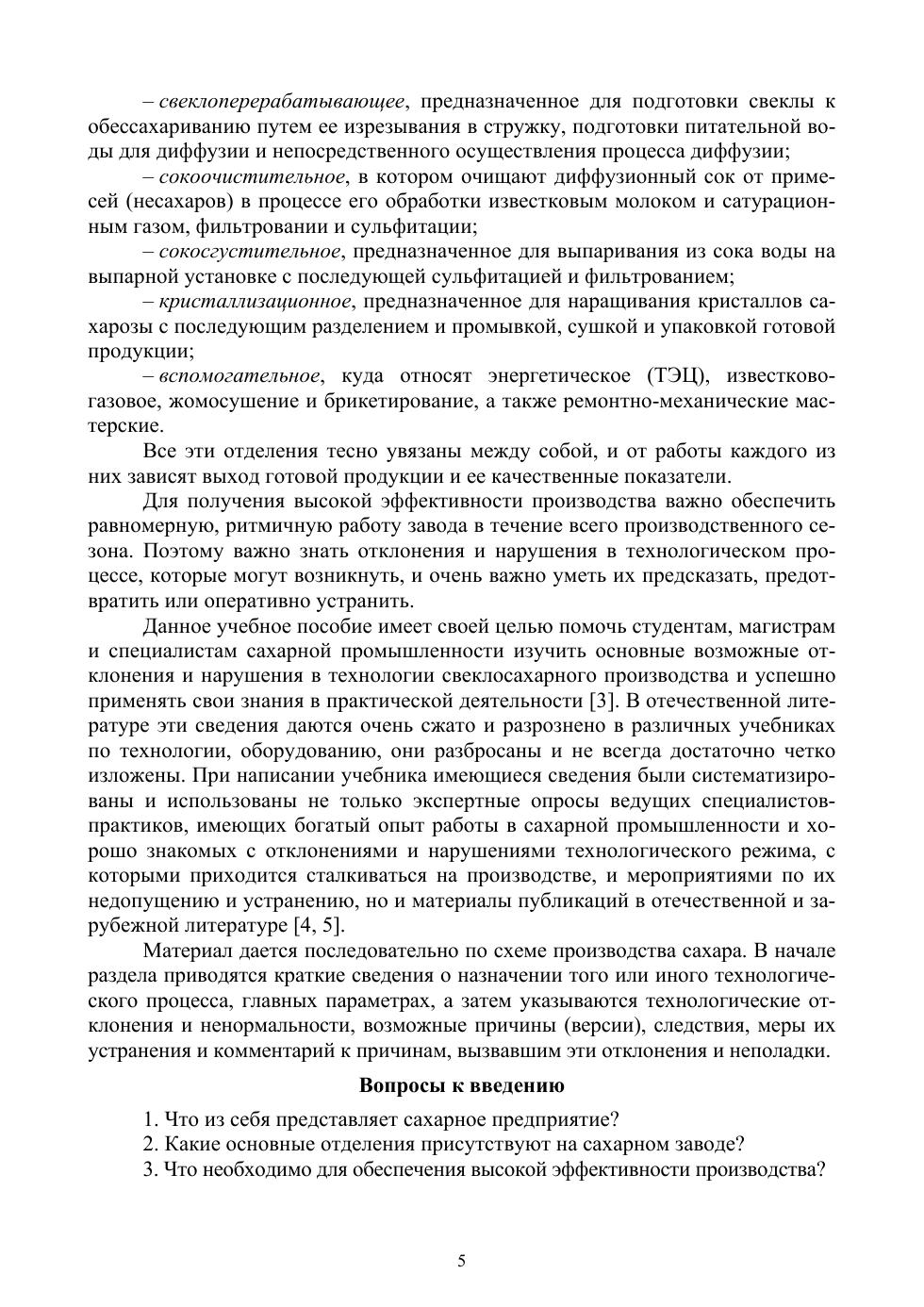 – свеклоперерабатывающее, предназначенное для подготовки свеклы к обессахариванию путем ее изрезывания в стружку, подготовки питательной воды для диффузии и непосредственного осуществления процесса диффузии;

– сокоочистительное, в котором очищают диффузионный сок от примесей (несахаров) в процессе его обработки известковым молоком и сатурационным газом, фильтровании и сульфитации;

– сокосгустительное, предназначенное для выпаривания из сока воды на выпарной установке с последующей сульфитацией и фильтрованием;

– кристаллизационное, предназначенное для наращивания кристаллов сахарозы с последующим разделением и промывкой, сушкой и упаковкой готовой продукции;

– вспомогательное, куда относят энергетическое (ТЭЦ), известково-газовое, жомосушение и брикетирование, а также ремонтно-механические мастерские.

Все эти отделения тесно увязаны между собой, и от работы каждого из них зависят выход готовой продукции и ее качественные показатели.

Для получения высокой эффективности производства важно обеспечить равномерную, ритмичную работу завода в течение всего производственного сезона. Поэтому важно знать отклонения и нарушения в технологическом процессе, которые могут возникнуть, и очень важно уметь их предсказать, предотвратить или оперативно устранить.

Данное учебное пособие имеет своей целью помочь студентам, магистрам и специалистам сахарной промышленности изучить основные возможные отклонения и нарушения в технологии свеклосахарного производства и успешно применять свои знания в практической деятельности [3]. В отечественной литературе эти сведения даются очень сжато и разрозненно в различных учебниках по технологии, оборудованию, они разбросаны и не всегда достаточно четко изложены. При написании учебника имеющиеся сведения были систематизированы и использованы не только экспертные опросы ведущих специалистов-практиков, имеющих богатый опыт работы в сахарной промышленности и хорошо знакомых с отклонениями и нарушениями технологического режима, с которыми приходится сталкиваться на производстве, и мероприятиями по их недопущению и устранению, но и материалы публикаций в отечественной и зарубежной литературе [4, 5].

Материал дается последовательно по схеме производства сахара. В начале раздела приводятся краткие сведения о назначении того или иного технологического процесса, главных параметрах, а затем указываются технологические отклонения и ненормальности, возможные причины (версии), следствия, меры их устранения и комментарий к причинам, вызвавшим эти отклонения и неполадки.

Вопросы к введению

1. Что из себя представляет сахарное предприятие?
2. Какие основные отделения присутствуют на сахарном заводе?
3. Что необходимо для обеспечения высокой эффективности производства?

5